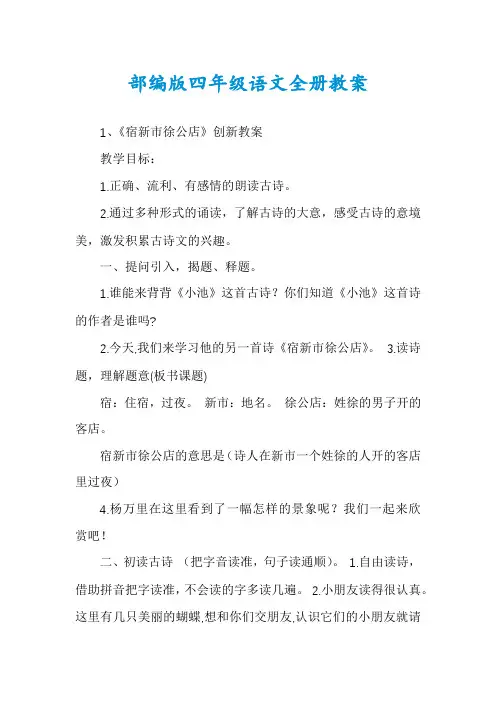 部编版四年级语文全册教案

1、《宿新市徐公店》创新教案

教学目标：

1.正确、流利、有感情的朗读古诗。

2.通过多种形式的诵读，了解古诗的大意，感受古诗的意境美，激发积累古诗文的兴趣。

一、提问引入，揭题、释题。

1.谁能来背背《小池》这首古诗？你们知道《小池》这首诗的作者是谁吗?

2.今天,我们来学习他的另一首诗《宿新市徐公店》。 3.读诗题，理解题意(板书课题)

宿：住宿，过夜。 新市：地名。 徐公店：姓徐的男子开的客店。

宿新市徐公店的意思是（诗人在新市一个姓徐的人开的客店里过夜）

4.杨万里在这里看到了一幅怎样的景象呢？我们一起来欣赏吧！

二、初读古诗 （把字音读准，句子读通顺）。 1.自由读诗，借助拼音把字读准，不会读的字多读几遍。 2.小朋友读得很认真。这里有几只美丽的蝴蝶,想和你们交朋友,认识它们的小朋友就请